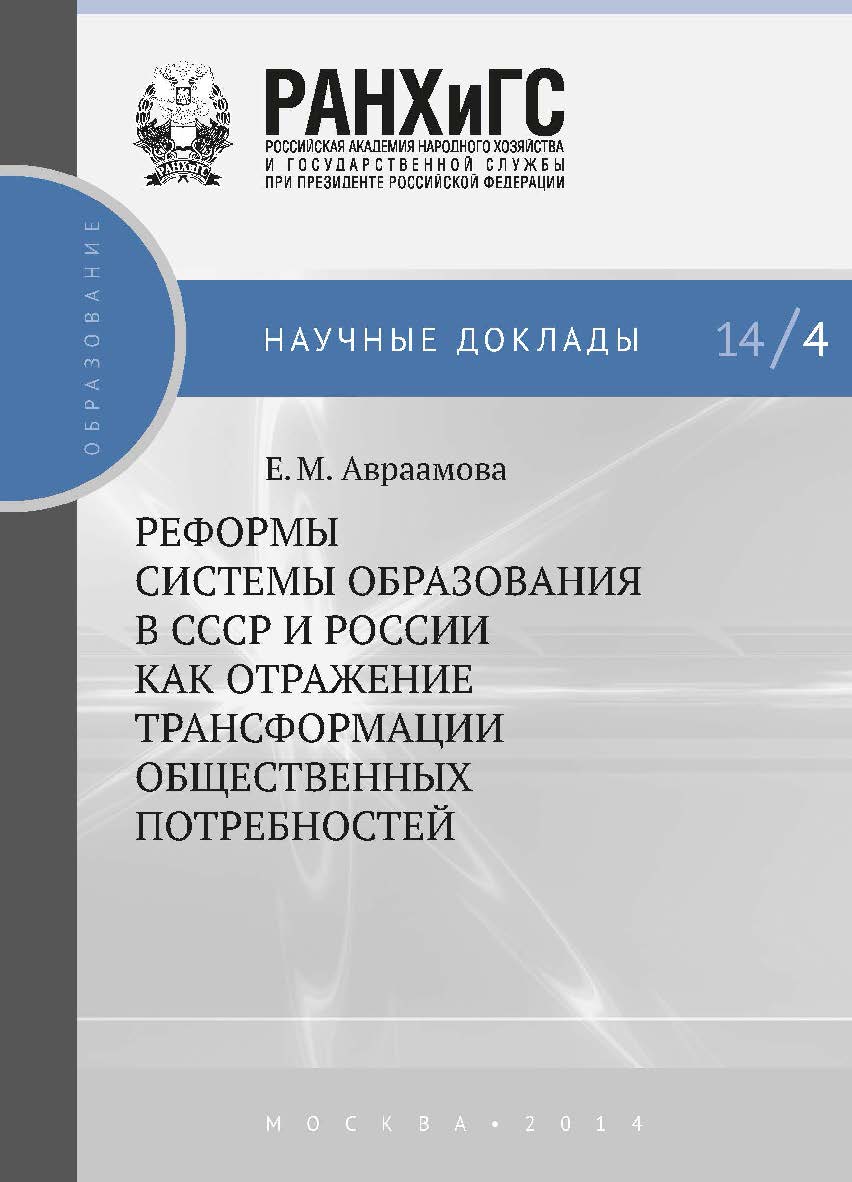 РАНХиГС
РОССИЙСКАЯ АКАДЕМИЯ НАРОДНОГО ХОЗЯЙСТВА И ГОСУДАРСТВЕННОЙ СЛУЖБЫ ПРИ ПРЕЗИДЕНТЕ РОССИЙСКОЙ ФЕДЕРАЦИИ

ОБРАЗОВАНИЕ

НАУЧНЫЕ ДОКЛАДЫ 14/4

Е. М. Авраамова

РЕФОРМЫ СИСТЕМЫ ОБРАЗОВАНИЯ В СССР И РОССИИ КАК ОТРАЖЕНИЕ ТРАНСФОРМАЦИИ ОБЩЕСТВЕННЫХ ПОТРЕБНОСТЕЙ

МОСКВА • 2014